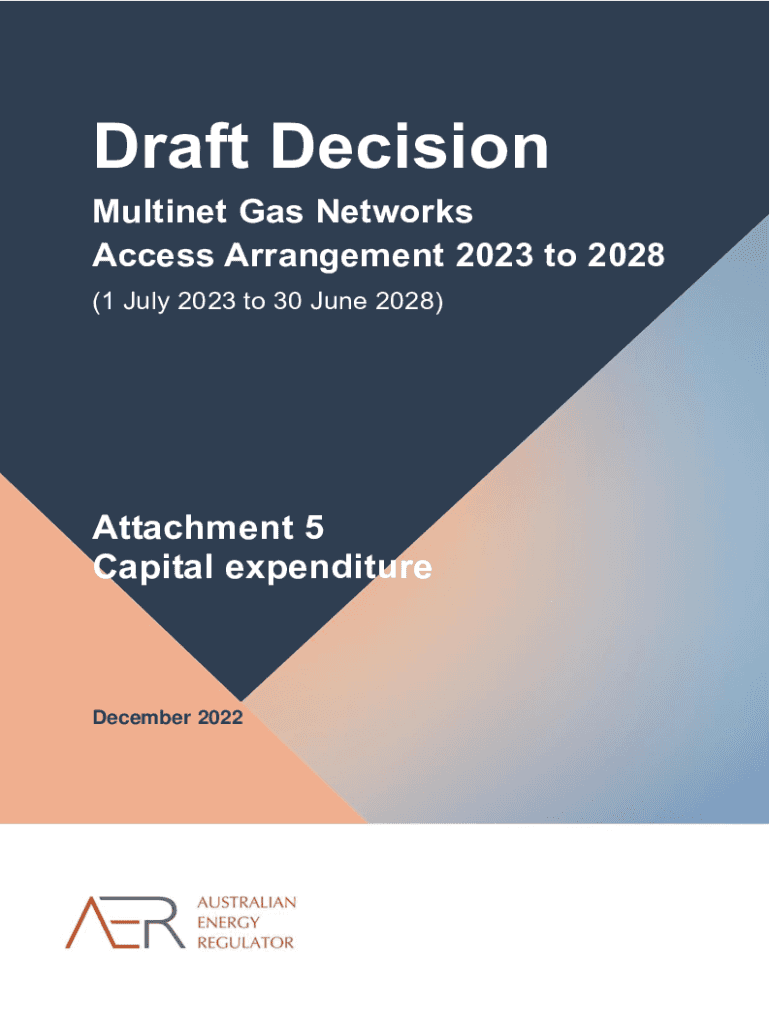 Draft Decision

Multinet Gas Networks
Access Arrangement 2023 to 2028

(1 July 2023 to 30 June 2028)

Attachment 5
Capital expenditure

December 2022

AER

AUSTRALIAN
ENERGY
REGULATOR